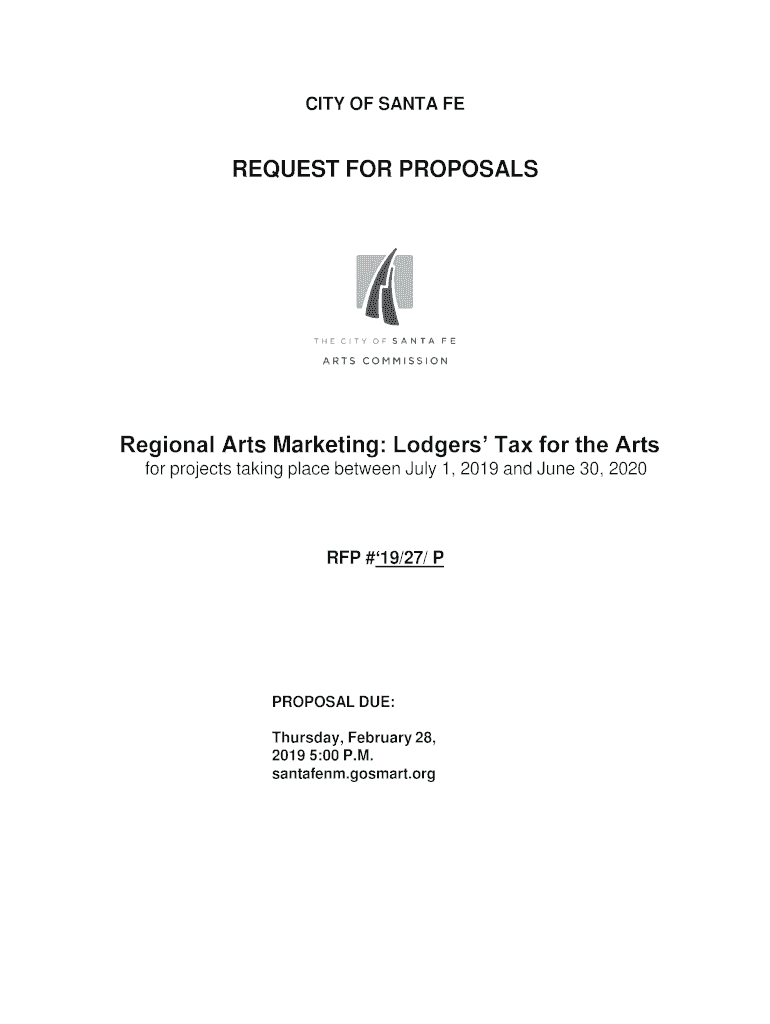 CITY OF SANTA FE

REQUEST FOR PROPOSALS

THE CITY OF SANTA FE
ARTS COMMISSION

Regional Arts Marketing: Lodgers' Tax for the Arts
for projects taking place between July 1, 2019 and June 30, 2020

RFP #'19/27/ P

PROPOSAL DUE:

Thursday, February 28, 2019 5:00 P.M.
santafenm.gosmart.org